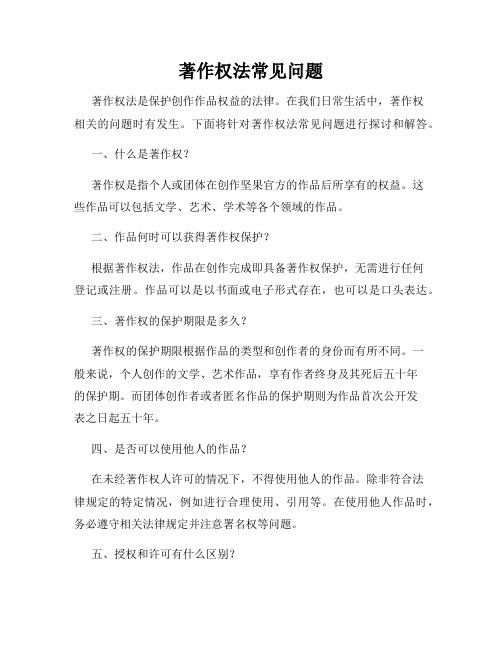 著作权法常见问题

著作权法是保护创作作品权益的法律。在我们日常生活中，著作权相关的问题时有发生。下面将针对著作权法常见问题进行探讨和解答。

一、什么是著作权？

著作权是指个人或团体在创作坚果官方的作品后所享有的权益。这些作品可以包括文学、艺术、学术等各个领域的作品。

二、作品何时可以获得著作权保护？

根据著作权法，作品在创作完成即具备著作权保护，无需进行任何登记或注册。作品可以是以书面或电子形式存在，也可以是口头表达。

三、著作权的保护期限是多久？

著作权的保护期限根据作品的类型和创作者的身份而有所不同。一般来说，个人创作的文学、艺术作品，享有作者终身及其死后五十年的保护期。而团体创作者或者匿名作品的保护期则为作品首次公开发表之日起五十年。

四、是否可以使用他人的作品？

在未经著作权人许可的情况下，不得使用他人的作品。除非符合法律规定的特定情况，例如进行合理使用、引用等。在使用他人作品时，务必遵守相关法律规定并注意署名权等问题。

五、授权和许可有什么区别？